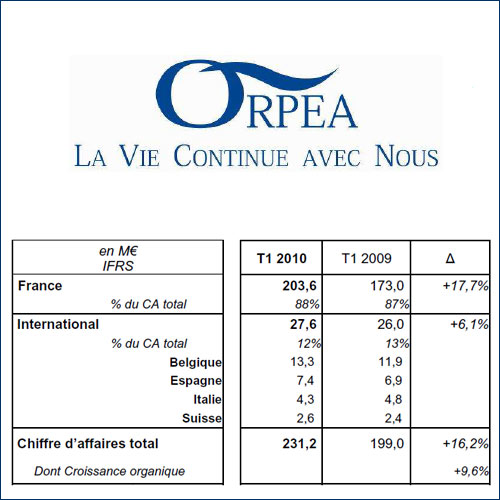 ORPEA
LA VIE CONTINUE AVEC NOUS

| en M€ IFRS | T1 2010 | T1 2009 | Δ |
|---|---|---|---|
| France | 203,6 | 173,0 | +17,7% |
| % du CA total | 88% | 87% | |
| International | 27,6 | 26,0 | +6,1% |
| % du CA total | 12% | 13% | |
| Belgique | 13,3 | 11,9 | |
| Espagne | 7,4 | 6,9 | |
| Italie | 4,3 | 4,8 | |
| Suisse | 2,6 | 2,4 | |
| Chiffre d'affaires total | 231,2 | 199,0 | +16,2% |
| Dont Croissance organique | | | +9,6% |